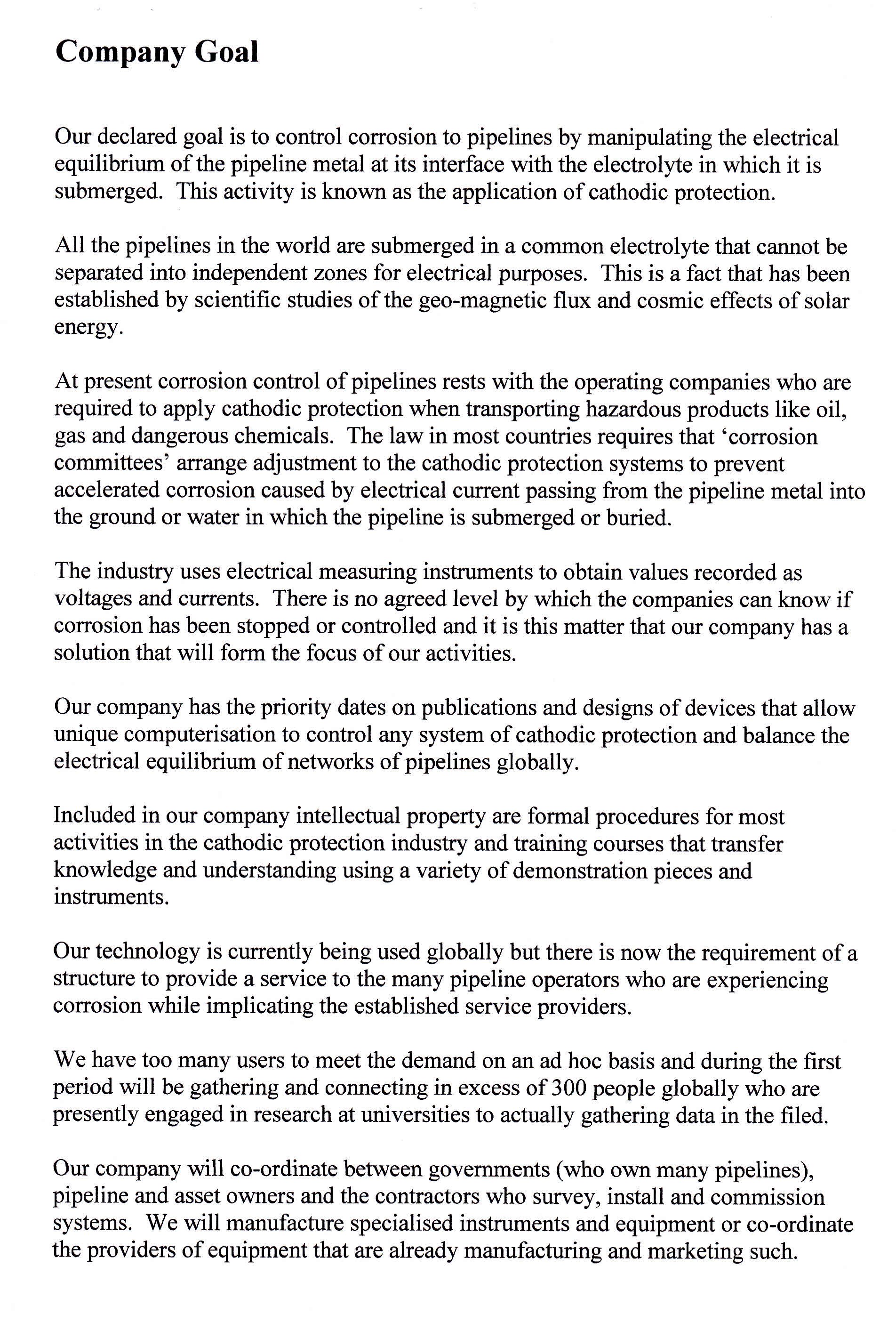 Company Goal

Our declared goal is to control corrosion to pipelines by manipulating the electrical equilibrium of the pipeline metal at its interface with the electrolyte in which it is submerged. This activity is known as the application of cathodic protection.

All the pipelines in the world are submerged in a common electrolyte that cannot be separated into independent zones for electrical purposes. This is a fact that has been established by scientific studies of the geo-magnetic flux and cosmic effects of solar energy.

At present corrosion control of pipelines rests with the operating companies who are required to apply cathodic protection when transporting hazardous products like oil, gas and dangerous chemicals. The law in most countries requires that 'corrosion committees' arrange adjustment to the cathodic protection systems to prevent accelerated corrosion caused by electrical current passing from the pipeline metal into the ground or water in which the pipeline is submerged or buried.

The industry uses electrical measuring instruments to obtain values recorded as voltages and currents. There is no agreed level by which the companies can know if corrosion has been stopped or controlled and it is this matter that our company has a solution that will form the focus of our activities.

Our company has the priority dates on publications and designs of devices that allow unique computerisation to control any system of cathodic protection and balance the electrical equilibrium of networks of pipelines globally.

Included in our company intellectual property are formal procedures for most activities in the cathodic protection industry and training courses that transfer knowledge and understanding using a variety of demonstration pieces and instruments.

Our technology is currently being used globally but there is now the requirement of a structure to provide a service to the many pipeline operators who are experiencing corrosion while implicating the established service providers.

We have too many users to meet the demand on an ad hoc basis and during the first period will be gathering and connecting in excess of 300 people globally who are presently engaged in research at universities to actually gathering data in the filed.

Our company will co-ordinate between governments (who own many pipelines), pipeline and asset owners and the contractors who survey, install and commission systems. We will manufacture specialised instruments and equipment or co-ordinate the providers of equipment that are already manufacturing and marketing such.